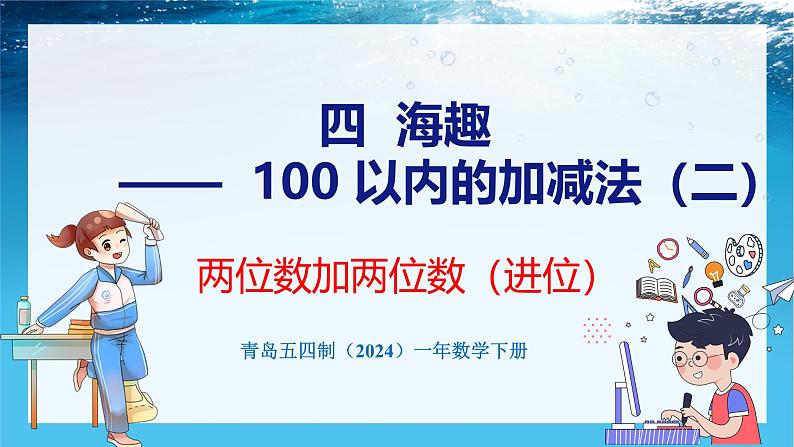 四 海趣

—— 100 以内的加减法（二）

两位数加两位数（进位）

青岛五四制（2024）一年数学下册